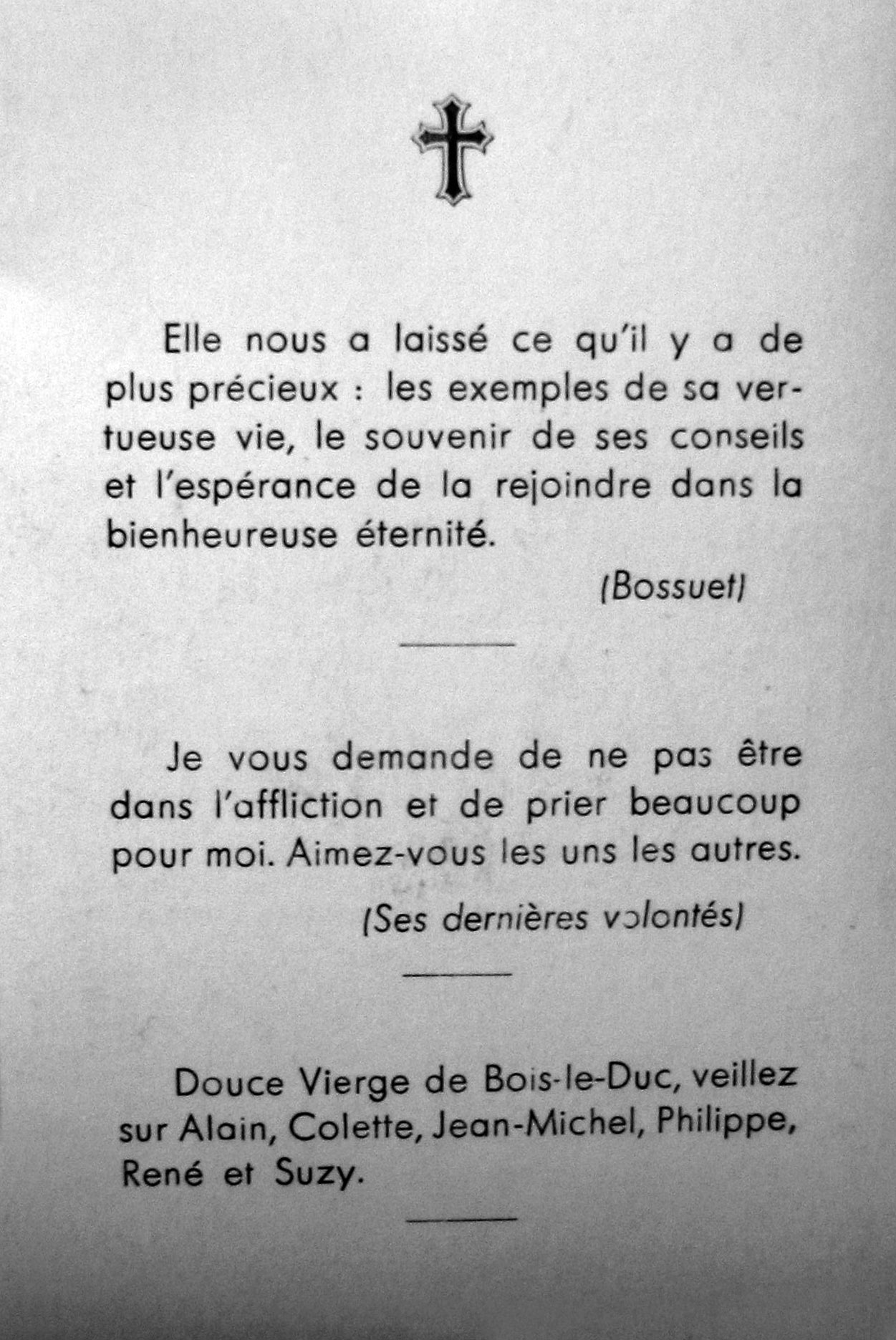 Elle nous a laissé ce qu'il y a de plus précieux : les exemples de sa vertueuse vie, le souvenir de ses conseils et l'espérance de la rejoindre dans la bienheureuse éternité.

(Bossuet)

Je vous demande de ne pas être dans l'affliction et de prier beaucoup pour moi. Aimez-vous les uns les autres.

(Ses dernières volontés)

Douce Vierge de Bois-le-Duc, veillez sur Alain, Colette, Jean-Michel, Philippe, René et Suzy.